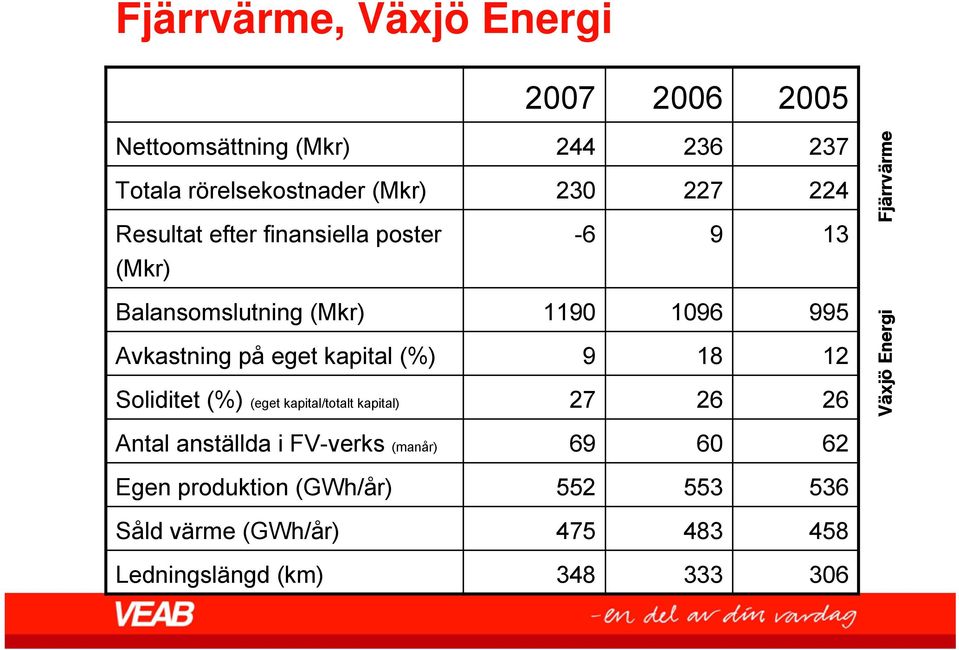 Fjärrvärme, Växjö Energi

| | 2007 | 2006 | 2005 |
|---|---|---|---|
| Nettoomsättning (Mkr) | 244 | 236 | 237 |
| Totala rörelsekostnader (Mkr) | 230 | 227 | 224 |
| Resultat efter finansiella poster (Mkr) | -6 | 9 | 13 |
| Balansomslutning (Mkr) | 1190 | 1096 | 995 |
| Avkastning på eget kapital (%) | 9 | 18 | 12 |
| Soliditet (%) (eget kapital/totalt kapital) | 27 | 26 | 26 |
| Antal anställda i FV-verks (manår) | 69 | 60 | 62 |
| Egen produktion (GWh/år) | 552 | 553 | 536 |
| Såld värme (GWh/år) | 475 | 483 | 458 |
| Ledningslängd (km) | 348 | 333 | 306 |

Fjärrvärme Växjö Energi

VEAB

-en del av din vardag